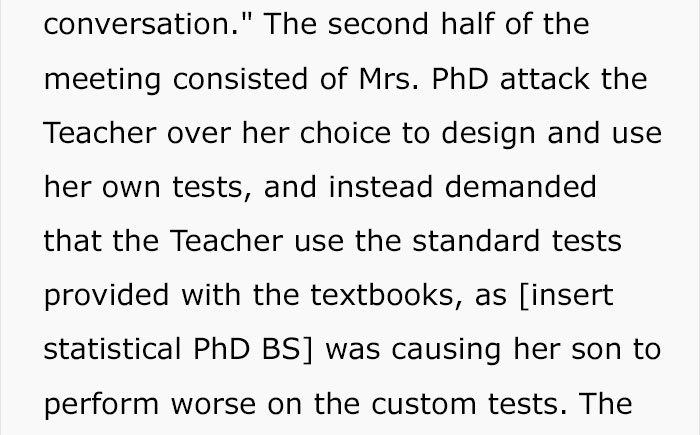 conversation." The second half of the meeting consisted of Mrs. PhD attack the Teacher over her choice to design and use her own tests, and instead demanded that the Teacher use the standard tests provided with the textbooks, as [insert statistical PhD BS] was causing her son to perform worse on the custom tests. The